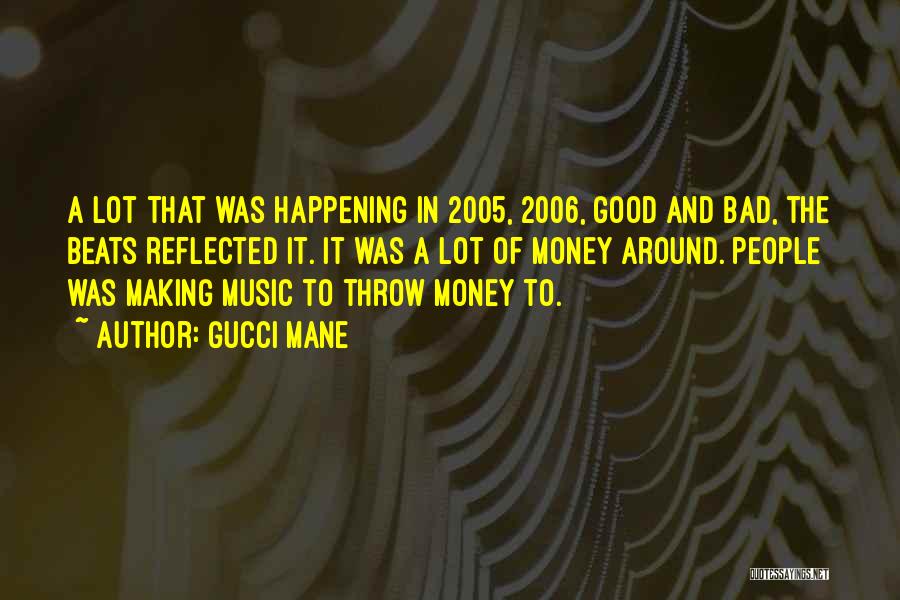 A LOT THAT WAS HAPPENING IN 2005, 2006, GOOD AND BAD, THE BEATS REFLECTED IT. IT WAS A LOT OF MONEY AROUND. PEOPLE WAS MAKING MUSIC TO THROW MONEY TO.

~ AUTHOR: GUCCI MANE

QUOTESSAYINGS.NET